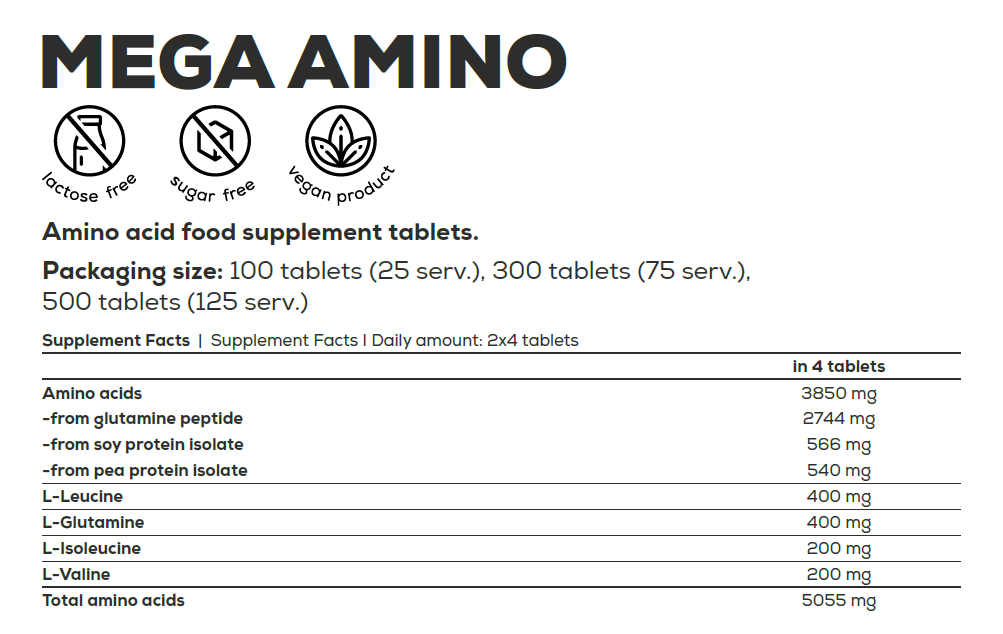 MEGA AMINO

lactose free

sugar free

vegan product

Amino acid food supplement tablets.

Packaging size: 100 tablets (25 serv.), 300 tablets (75 serv.), 500 tablets (125 serv.)

Supplement Facts | Supplement Facts I Daily amount: 2x4 tablets

| | in 4 tablets |
|---|---|
| Amino acids | 3850 mg |
| -from glutamine peptide | 2744 mg |
| -from soy protein isolate | 566 mg |
| -from pea protein isolate | 540 mg |
| L-Leucine | 400 mg |
| L-Glutamine | 400 mg |
| L-Isoleucine | 200 mg |
| L-Valine | 200 mg |
| Total amino acids | 5055 mg |